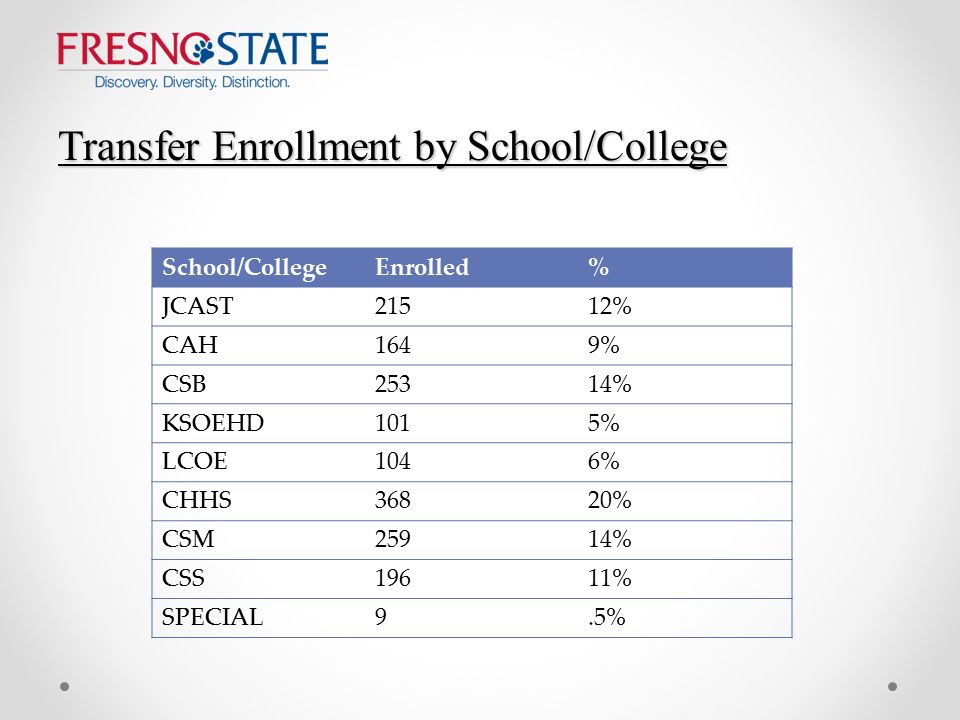 FRESNO STATE
Discovery. Diversity. Distinction.

Transfer Enrollment by School/College

| School/College | Enrolled | % |
|---|---|---|
| JCAST | 215 | 12% |
| CAH | 164 | 9% |
| CSB | 253 | 14% |
| KSOEHD | 101 | 5% |
| LCOE | 104 | 6% |
| CHHS | 368 | 20% |
| CSM | 259 | 14% |
| CSS | 196 | 11% |
| SPECIAL | 9 | .5% |